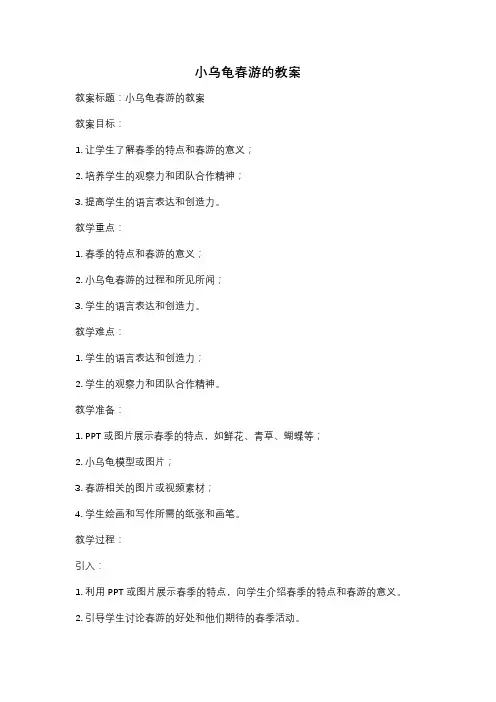 小乌龟春游的教案

教案标题：小乌龟春游的教案

教案目标：

1. 让学生了解春季的特点和春游的意义；

2. 培养学生的观察力和团队合作精神；

3. 提高学生的语言表达和创造力。

教学重点：

1. 春季的特点和春游的意义；

2. 小乌龟春游的过程和所见所闻；

3. 学生的语言表达和创造力。

教学难点：

1. 学生的语言表达和创造力；

2. 学生的观察力和团队合作精神。

教学准备：

1. PPT 或图片展示春季的特点，如鲜花、青草、蝴蝶等；

2. 小乌龟模型或图片；

3. 春游相关的图片或视频素材；

4. 学生绘画和写作所需的纸张和画笔。

教学过程：

引入：

1. 利用 PPT 或图片展示春季的特点，向学生介绍春季的特点和春游的意义。

2. 引导学生讨论春游的好处和他们期待的春季活动。